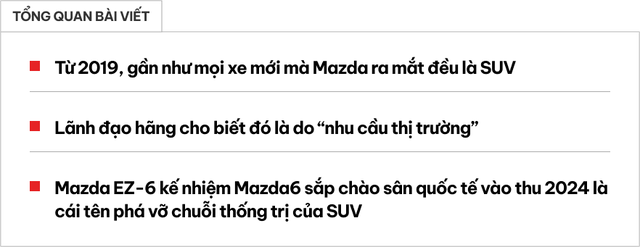 TỔNG QUAN BÀI VIẾT

Từ 2019, gần như mọi xe mới mà Mazda ra mắt đều là SUV

Lãnh đạo hãng cho biết đó là do “nhu cầu thị trường”

Mazda EZ-6 kế nhiệm Mazda6 sắp chào sân quốc tế vào thu 2024 là cái tên phá vỡ chuỗi thống trị của SUV